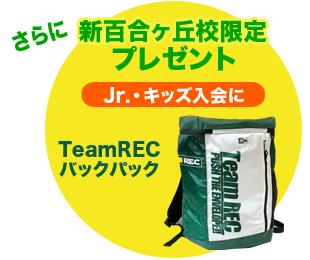 さらに 新百合ヶ丘校限定
プレゼント

Jr.・キッズ入会に

TeamREC
バックパック

REC
Team REC
PUSH THE ENVELOPE!!